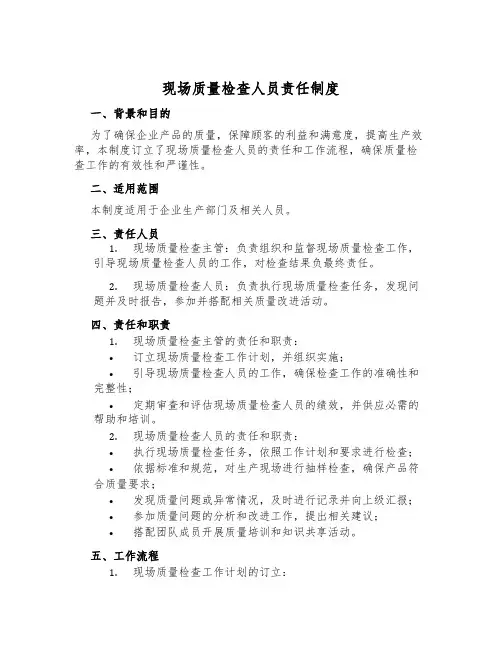 现场质量检查人员责任制度

一、背景和目的

为了确保企业产品的质量，保障顾客的利益和满意度，提高生产效率，本制度订立了现场质量检查人员的责任和工作流程，确保质量检查工作的有效性和严谨性。

二、适用范围

本制度适用于企业生产部门及相关人员。

三、责任人员

1. 现场质量检查主管：负责组织和监督现场质量检查工作，引导现场质量检查人员的工作，对检查结果负最终责任。

2. 现场质量检查人员：负责执行现场质量检查任务，发现问题并及时报告，参加并搭配相关质量改进活动。

四、责任和职责

1. 现场质量检查主管的责任和职责：

• 订立现场质量检查工作计划，并组织实施；

• 引导现场质量检查人员的工作，确保检查工作的准确性和完整性；

• 定期审查和评估现场质量检查人员的绩效，并供应必需的帮助和培训。

2. 现场质量检查人员的责任和职责：

• 执行现场质量检查任务，依照工作计划和要求进行检查；

• 依据标准和规范，对生产现场进行抽样检查，确保产品符合质量要求；

• 发现质量问题或异常情况，及时进行记录并向上级汇报；

• 参加质量问题的分析和改进工作，提出相关建议；

• 搭配团队成员开展质量培训和知识共享活动。

五、工作流程

1. 现场质量检查工作计划的订立：